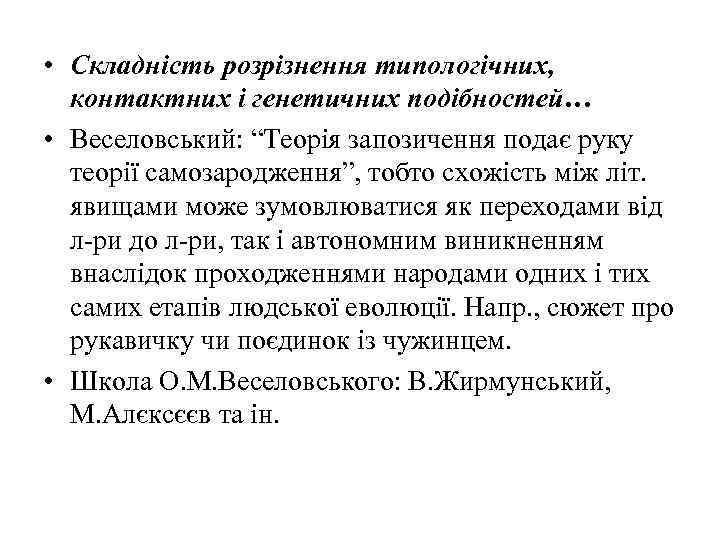 • Складність розрізнення типологічних, контактних і генетичних подібностей…

• Веселовський: “Теорія запозичення подає руку теорії самозародження”, тобто схожість між літ. явищами може зумовлюватися як переходами від л-ри до л-ри, так і автономним виникненням внаслідок проходженнями народами одних і тих самих етапів людської еволюції. Напр., сюжет про рукавичку чи поєдинок із чужинцем.

• Школа О.М.Веселовського: В.Жирмунський, М.Алєксєєв та ін.